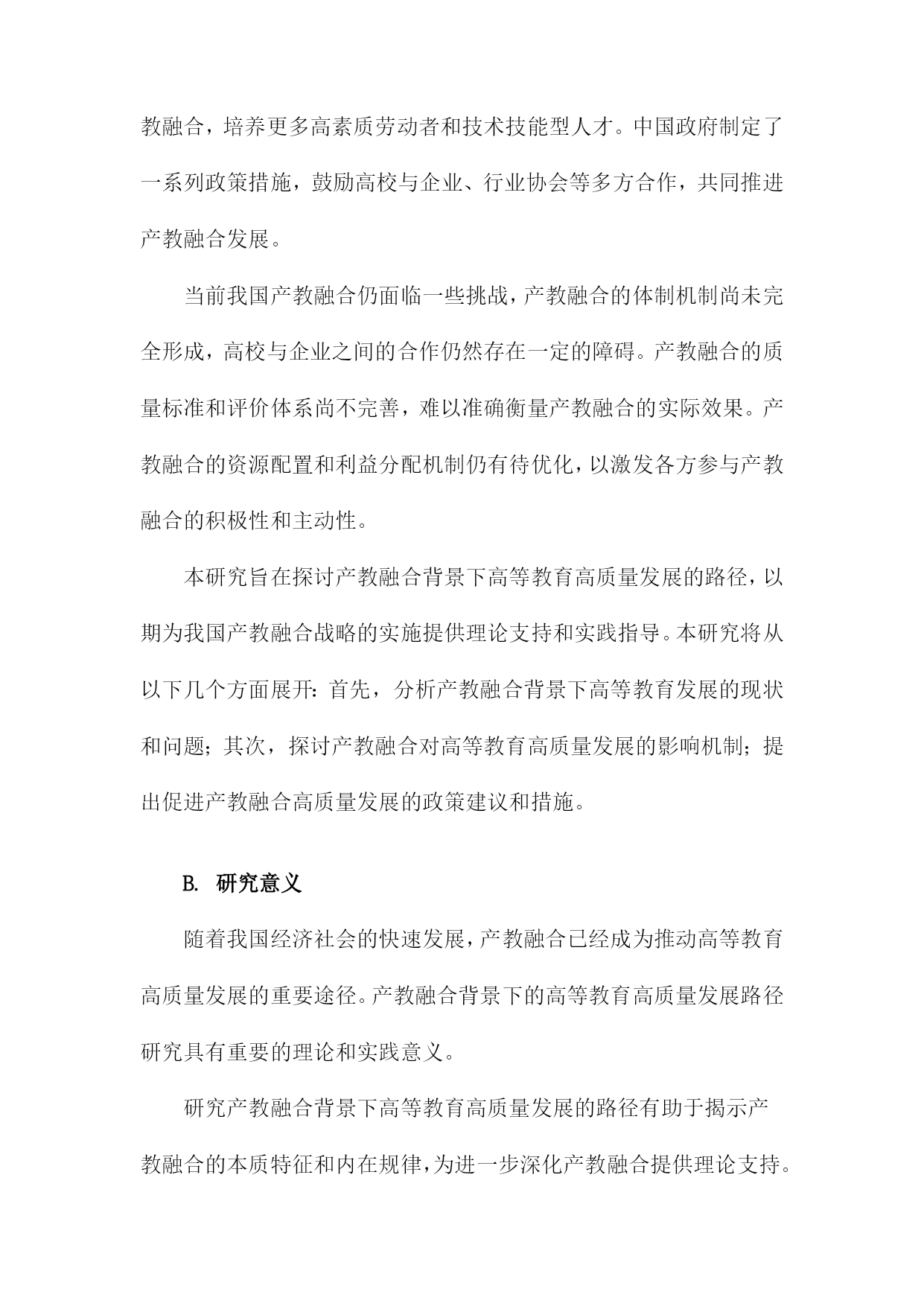 教融合，培养更多高素质劳动者和技术技能型人才。中国政府制定了一系列政策措施，鼓励高校与企业、行业协会等多方合作，共同推进产教融合发展。

当前我国产教融合仍面临一些挑战，产教融合的体制机制尚未完全形成，高校与企业之间的合作仍然存在一定的障碍。产教融合的质量标准和评价体系尚不完善，难以准确衡量产教融合的实际效果。产教融合的资源配置和利益分配机制仍有待优化，以激发各方参与产教融合的积极性和主动性。

本研究旨在探讨产教融合背景下高等教育高质量发展的路径，以期为我国产教融合战略的实施提供理论支持和实践指导。本研究将从以下几个方面展开：首先，分析产教融合背景下高等教育发展的现状和问题；其次，探讨产教融合对高等教育高质量发展的影响机制；提出促进产教融合高质量发展的政策建议和措施。

B. 研究意义

随着我国经济社会的快速发展，产教融合已经成为推动高等教育高质量发展的重要途径。产教融合背景下的高等教育高质量发展路径研究具有重要的理论和实践意义。

研究产教融合背景下高等教育高质量发展的路径有助于揭示产教融合的本质特征和内在规律，为进一步深化产教融合提供理论支持。